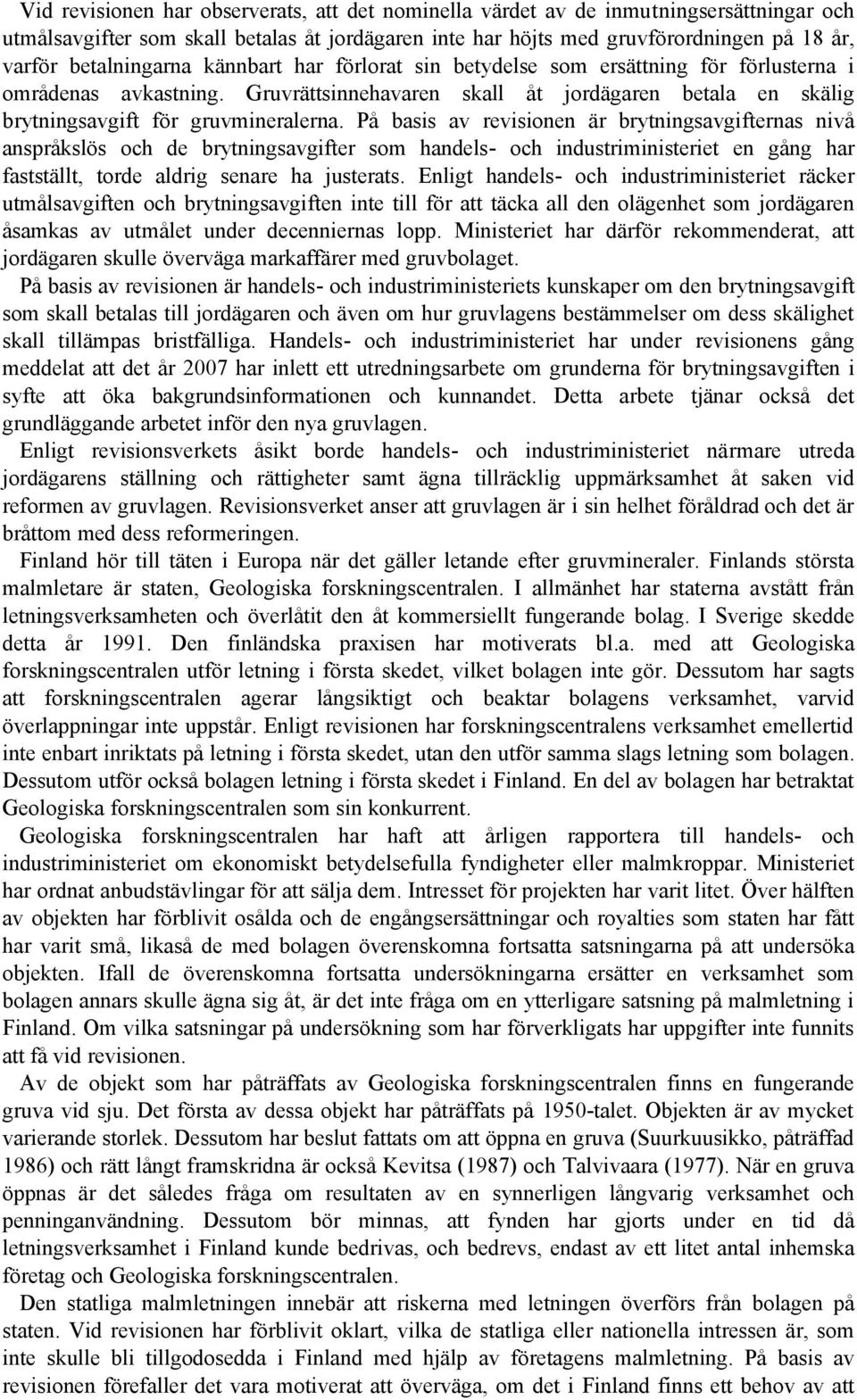 Vid revisionen har observerats, att det nominella värdet av de inmutningsersättningar och utmålsavgifter som skall betalas åt jordägaren inte har höjts med gruvförordningen på 18 år, varför betalningarna kännbart har förlorat sin betydelse som ersättning för förlusterna i områdenas avkastning. Gruvrättsinnehavaren skall åt jordägaren betala en skälig brytningsavgift för gruvmineralerna. På basis av revisionen är brytningsavgifternas nivå anspråkslös och de brytningsavgifter som handels- och industriministeriet en gång har fastställt, torde aldrig senare ha justerats. Enligt handels- och industriministeriet räcker utmålsavgiften och brytningsavgiften inte till för att täcka all den olägenhet som jordägaren åsamkas av utmålet under decenniernas lopp. Ministeriet har därför rekommenderat, att jordägaren skulle överväga markaffärer med gruvbolaget.

På basis av revisionen är handels- och industriministeriets kunskaper om den brytningsavgift som skall betalas till jordägaren och även om hur gruvlagens bestämmelser om dess skälighet skall tillämpas bristfälliga. Handels- och industriministeriet har under revisionens gång meddelat att det år 2007 har inlett ett utredningsarbete om grunderna för brytningsavgiften i syfte att öka bakgrundsinformationen och kunnandet. Detta arbete tjänar också det grundläggande arbetet inför den nya gruvlagen.

Enligt revisionsverkets åsikt borde handels- och industriministeriet närmare utreda jordägarens ställning och rättigheter samt ägna tillräcklig uppmärksamhet åt saken vid reformen av gruvlagen. Revisionsverket anser att gruvlagen är i sin helhet föråldrad och det är bråttom med dess reformeringen.

Finland hör till täten i Europa när det gäller letande efter gruvmineraler. Finlands största malmletare är staten, Geologiska forskningscentralen. I allmänhet har staterna avstått från letningsverksamheten och överlåtit den åt kommersiellt fungerande bolag. I Sverige skedde detta år 1991. Den finländska praxisen har motiverats bl.a. med att Geologiska forskningscentralen utför letning i första skedet, vilket bolagen inte gör. Dessutom har sagts att forskningscentralen agerar långsiktigt och beaktar bolagens verksamhet, varvid överlappningar inte uppstår. Enligt revisionen har forskningscentralens verksamhet emellertid inte enbart inriktats på letning i första skedet, utan den utför samma slags letning som bolagen. Dessutom utför också bolagen letning i första skedet i Finland. En del av bolagen har betraktat Geologiska forskningscentralen som sin konkurrent.

Geologiska forskningscentralen har haft att årligen rapportera till handels- och industriministeriet om ekonomiskt betydelsefulla fyndigheter eller malmkroppar. Ministeriet har ordnat anbudstävlingar för att sälja dem. Intresset för projekten har varit litet. Över hälften av objekten har förblivit osålda och de engångsersättningar och royalties som staten har fått har varit små, likaså de med bolagen överenskomna fortsatta satsningarna på att undersöka objekten. Ifall de överenskomna fortsatta undersökningarna ersätter en verksamhet som bolagen annars skulle ägna sig åt, är det inte fråga om en ytterligare satsning på malmletning i Finland. Om vilka satsningar på undersökning som har förverkligats har uppgifter inte funnits att få vid revisionen.

Av de objekt som har påträffats av Geologiska forskningscentralen finns en fungerande gruva vid sju. Det första av dessa objekt har påträffats på 1950-talet. Objekten är av mycket varierande storlek. Dessutom har beslut fattats om att öppna en gruva (Suurkuusikko, påträffad 1986) och rätt långt framskridna är också Kevitsa (1987) och Talvivaara (1977). När en gruva öppnas är det således fråga om resultaten av en synnerligen långvarig verksamhet och penninganvändning. Dessutom bör minnas, att fynden har gjorts under en tid då letningsverksamhet i Finland kunde bedrivas, och bedrevs, endast av ett litet antal inhemska företag och Geologiska forskningscentralen.

Den statliga malmletningen innebär att riskerna med letningen överförs från bolagen på staten. Vid revisionen har förblivit oklart, vilka de statliga eller nationella intressen är, som inte skulle bli tillgodosedda i Finland med hjälp av företagens malmletning. På basis av revisionen förefaller det vara motiverat att överväga, om det i Finland finns ett behov av att